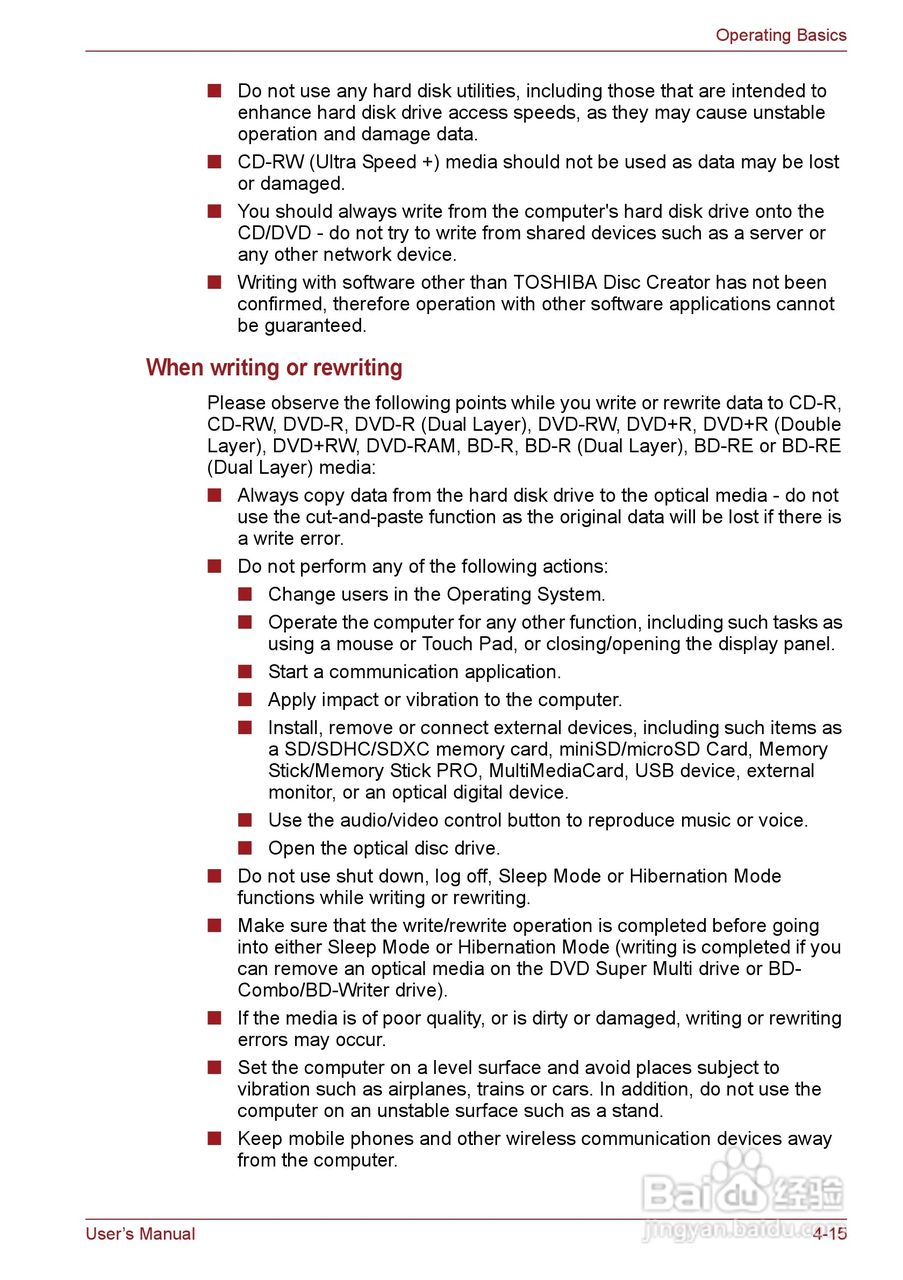 Operating Basics

■ Do not use any hard disk utilities, including those that are intended to enhance hard disk drive access speeds, as they may cause unstable operation and damage data.

■ CD-RW (Ultra Speed +) media should not be used as data may be lost or damaged.

■ You should always write from the computer's hard disk drive onto the CD/DVD - do not try to write from shared devices such as a server or any other network device.

■ Writing with software other than TOSHIBA Disc Creator has not been confirmed, therefore operation with other software applications cannot be guaranteed.

When writing or rewriting

Please observe the following points while you write or rewrite data to CD-R, CD-RW, DVD-R, DVD-R (Dual Layer), DVD-RW, DVD+R, DVD+R (Double Layer), DVD+RW, DVD-RAM, BD-R, BD-R (Dual Layer), BD-RE or BD-RE (Dual Layer) media:

■ Always copy data from the hard disk drive to the optical media - do not use the cut-and-paste function as the original data will be lost if there is a write error.

■ Do not perform any of the following actions:

■ Change users in the Operating System.

■ Operate the computer for any other function, including such tasks as using a mouse or Touch Pad, or closing/opening the display panel.

■ Start a communication application.

■ Apply impact or vibration to the computer.

■ Install, remove or connect external devices, including such items as a SD/SDHC/SDXC memory card, miniSD/microSD Card, Memory Stick/Memory Stick PRO, MultiMediaCard, USB device, external monitor, or an optical digital device.

■ Use the audio/video control button to reproduce music or voice.

■ Open the optical disc drive.

■ Do not use shut down, log off, Sleep Mode or Hibernation Mode functions while writing or rewriting.

■ Make sure that the write/rewrite operation is completed before going into either Sleep Mode or Hibernation Mode (writing is completed if you can remove an optical media on the DVD Super Multi drive or BD-Combo/BD-Writer drive).

■ If the media is of poor quality, or is dirty or damaged, writing or rewriting errors may occur.

■ Set the computer on a level surface and avoid places subject to vibration such as airplanes, trains or cars. In addition, do not use the computer on an unstable surface such as a stand.

■ Keep mobile phones and other wireless communication devices away from the computer.

Baidu 经验
jingyan.baidu.com

User's Manual 4-15